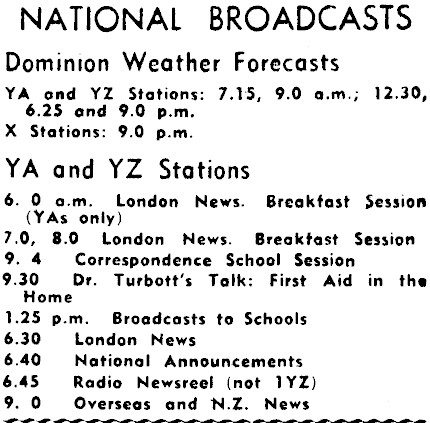 NATIONAL BROADCASTS

Dominion Weather Forecasts

YA and YZ Stations: 7.15, 9.0 a.m.; 12.30, 6.25 and 9.0 p.m.
X Stations: 9.0 p.m.

YA and YZ Stations

6. 0 a.m. London News. Breakfast Session (YAs only)
7.0, 8.0 London News. Breakfast Session
9. 4 Correspondence School Session
9.30 Dr. Turbott's Talk: First Aid in the Home
1.25 p.m. Broadcasts to Schools
6.30 London News
6.40 National Announcements
6.45 Radio Newsreel (not 1YZ)
9. 0 Overseas and N.Z. News